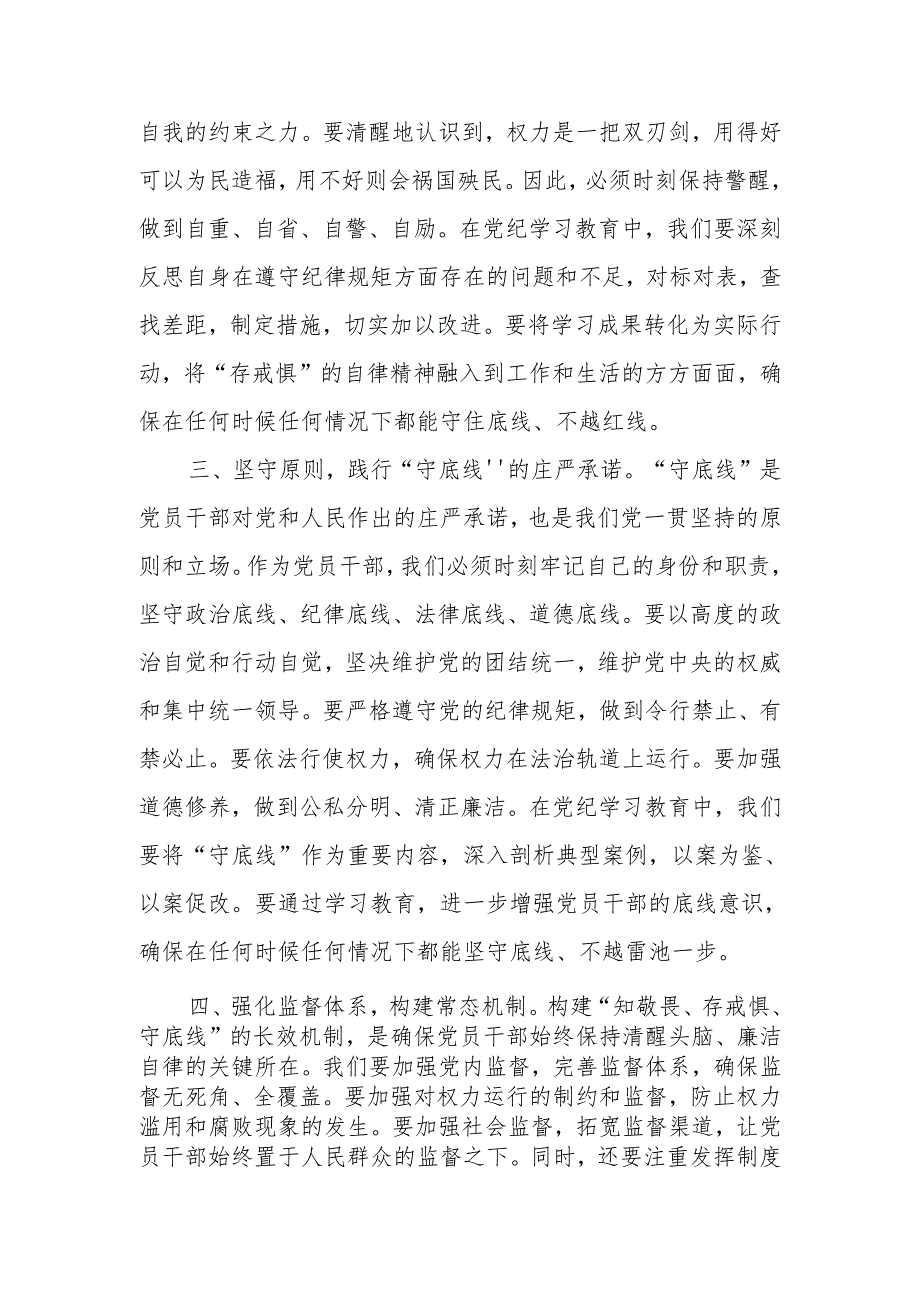 自我的约束之力。要清醒地认识到，权力是一把双刃剑，用得好可以为民造福，用不好则会祸国殃民。因此，必须时刻保持警醒，做到自重、自省、自警、自励。在党纪学习教育中，我们要深刻反思自身在遵守纪律规矩方面存在的问题和不足，对标对表，查找差距，制定措施，切实加以改进。要将学习成果转化为实际行动，将“存戒惧”的自律精神融入到工作和生活的方方面面，确保在任何时候任何情况下都能守住底线、不越红线。

三、坚守原则，践行“守底线''的庄严承诺。“守底线”是党员干部对党和人民作出的庄严承诺，也是我们党一贯坚持的原则和立场。作为党员干部，我们必须时刻牢记自己的身份和职责，坚守政治底线、纪律底线、法律底线、道德底线。要以高度的政治自觉和行动自觉，坚决维护党的团结统一，维护党中央的权威和集中统一领导。要严格遵守党的纪律规矩，做到令行禁止、有禁必止。要依法行使权力，确保权力在法治轨道上运行。要加强道德修养，做到公私分明、清正廉洁。在党纪学习教育中，我们要将“守底线”作为重要内容，深入剖析典型案例，以案为鉴、以案促改。要通过学习教育，进一步增强党员干部的底线意识，确保在任何时候任何情况下都能坚守底线、不越雷池一步。

四、强化监督体系，构建常态机制。构建“知敬畏、存戒惧、守底线”的长效机制，是确保党员干部始终保持清醒头脑、廉洁自律的关键所在。我们要加强党内监督，完善监督体系，确保监督无死角、全覆盖。要加强对权力运行的制约和监督，防止权力滥用和腐败现象的发生。要加强社会监督，拓宽监督渠道，让党员干部始终置于人民群众的监督之下。同时，还要注重发挥制度